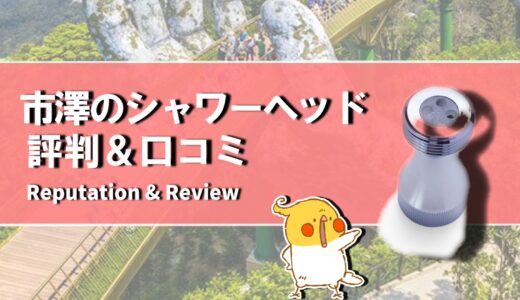 市澤のシャワーヘッド
評判＆口コミ

Reputation & Review